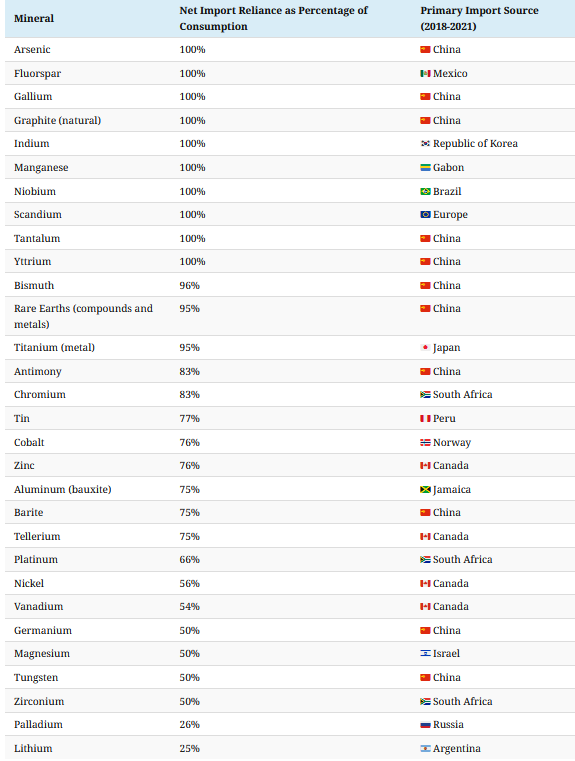 | Mineral | Net Import Reliance as Percentage of Consumption | Primary Import Source (2018-2021) |
|---|---|---|
| Arsenic | 100% | China |
| Fluorspar | 100% | Mexico |
| Gallium | 100% | China |
| Graphite (natural) | 100% | China |
| Indium | 100% | Republic of Korea |
| Manganese | 100% | Gabon |
| Niobium | 100% | Brazil |
| Scandium | 100% | Europe |
| Tantalum | 100% | China |
| Yttrium | 100% | China |
| Bismuth | 96% | China |
| Rare Earths (compounds and metals) | 95% | China |
| Titanium (metal) | 95% | Japan |
| Antimony | 83% | China |
| Chromium | 83% | South Africa |
| Tin | 77% | Peru |
| Cobalt | 76% | Norway |
| Zinc | 76% | Canada |
| Aluminum (bauxite) | 75% | Jamaica |
| Barite | 75% | China |
| Tellerium | 75% | Canada |
| Platinum | 66% | South Africa |
| Nickel | 56% | Canada |
| Vanadium | 54% | Canada |
| Germanium | 50% | China |
| Magnesium | 50% | Israel |
| Tungsten | 50% | China |
| Zirconium | 50% | South Africa |
| Palladium | 26% | Russia |
| Lithium | 25% | Argentina |